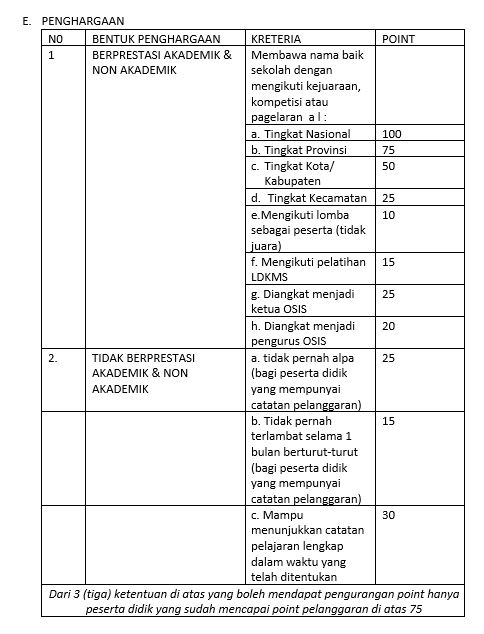 E. PENGHARGAAN

| N0 | BENTUK PENGHARGAAN | KRETERIA | POINT |
|---|---|---|---|
| 1 | BERPRESTASI AKADEMIK & NON AKADEMIK | Membawa nama baik sekolah dengan mengikuti kejuaraan, kompetisi atau pagelaran a l : | |
| | | a. Tingkat Nasional | 100 |
| | | b. Tingkat Provinsi | 75 |
| | | c. Tingkat Kota/ Kabupaten | 50 |
| | | d. Tingkat Kecamatan | 25 |
| | | e.Mengikuti lomba sebagai peserta (tidak juara) | 10 |
| | | f. Mengikuti pelatihan LDKMS | 15 |
| | | g. Diangkat menjadi ketua OSIS | 25 |
| | | h. Diangkat menjadi pengurus OSIS | 20 |
| 2. | TIDAK BERPRESTASI AKADEMIK & NON AKADEMIK | a. tidak pernah alpa (bagi peserta didik yang mempunyai catatan pelanggaran) | 25 |
| | | b. Tidak pernah terlambat selama 1 bulan berturut-turut (bagi peserta didik yang mempunyai catatan pelanggaran) | 15 |
| | | c. Mampu menunjukkan catatan pelajaran lengkap dalam waktu yang telah ditentukan | 30 |
| Dari 3 (tiga) ketentuan di atas yang boleh mendapat pengurangan point hanya peserta didik yang sudah mencapai point pelanggaran di atas 75 | | | |